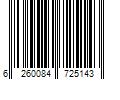 6 260084 725143